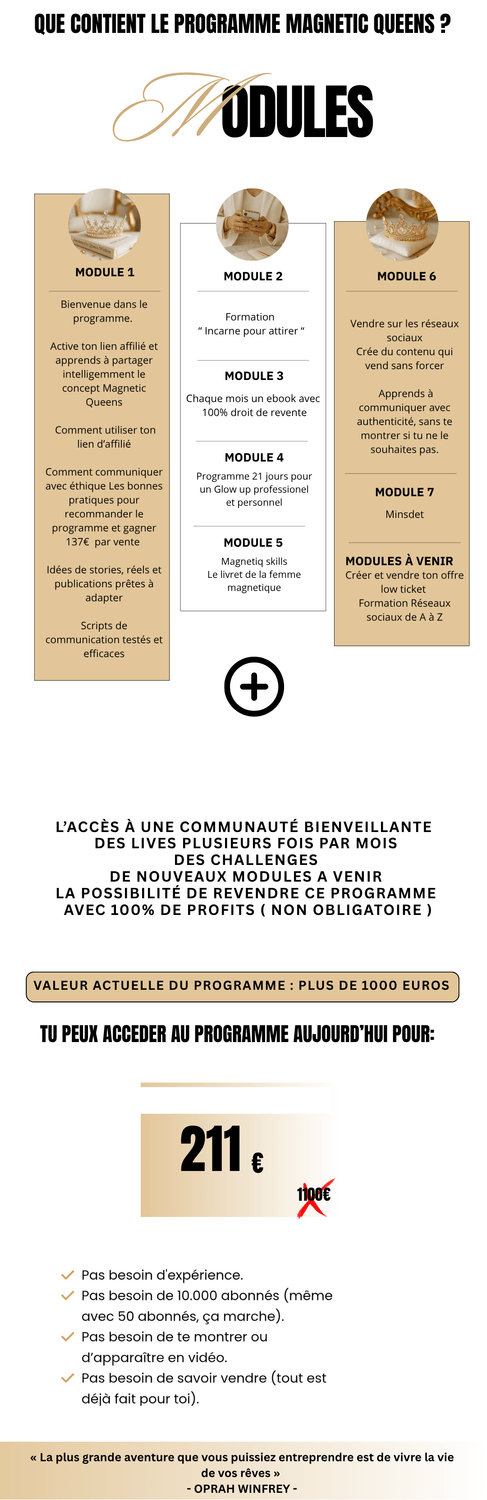 QUE CONTIENT LE PROGRAMME MAGNETIC QUEENS ?

MODULES

MODULE 1

Bienvenue dans le programme.

Active ton lien affilié et apprends à partager intelligemment le concept Magnetic Queens

Comment utiliser ton lien d'affilié

Comment communiquer avec éthique Les bonnes pratiques pour recommander le programme et gagner 137€ par vente

Idées de stories, réels et publications prêtes à adapter

Scripts de communication testés et efficaces

MODULE 2

Formation " Incarne pour attirer "

MODULE 3

Chaque mois un ebook avec 100% droit de revente

MODULE 4

Programme 21 jours pour un Glow up professionel et personnel

MODULE 5

Magnetiq skills
Le livret de la femme magnetique

MODULE 6

Vendre sur les réseaux sociaux
Crée du contenu qui vend sans forcer

Apprends à communiquer avec authenticité, sans te montrer si tu ne le souhaites pas.

MODULE 7

Minsdet

MODULES À VENIR
Créer et vendre ton offre low ticket
Formation Réseaux sociaux de A à Z

L'ACCÈS À UNE COMMUNAUTÉ BIENVEILLANTE
DES LIVES PLUSIEURS FOIS PAR MOIS
DES CHALLENGES
DE NOUVEAUX MODULES A VENIR
LA POSSIBILITÉ DE REVENDRE CE PROGRAMME AVEC 100% DE PROFITS ( NON OBLIGATOIRE )

VALEUR ACTUELLE DU PROGRAMME : PLUS DE 1000 EUROS

TU PEUX ACCEDER AU PROGRAMME AUJOURD'HUI POUR:

211 €

1100€

Pas besoin d'expérience.
Pas besoin de 10.000 abonnés (même avec 50 abonnés, ça marche).
Pas besoin de te montrer ou d'apparaître en vidéo.
Pas besoin de savoir vendre (tout est déjà fait pour toi).

« La plus grande aventure que vous puissiez entreprendre est de vivre la vie de vos rêves »
- OPRAH WINFREY -